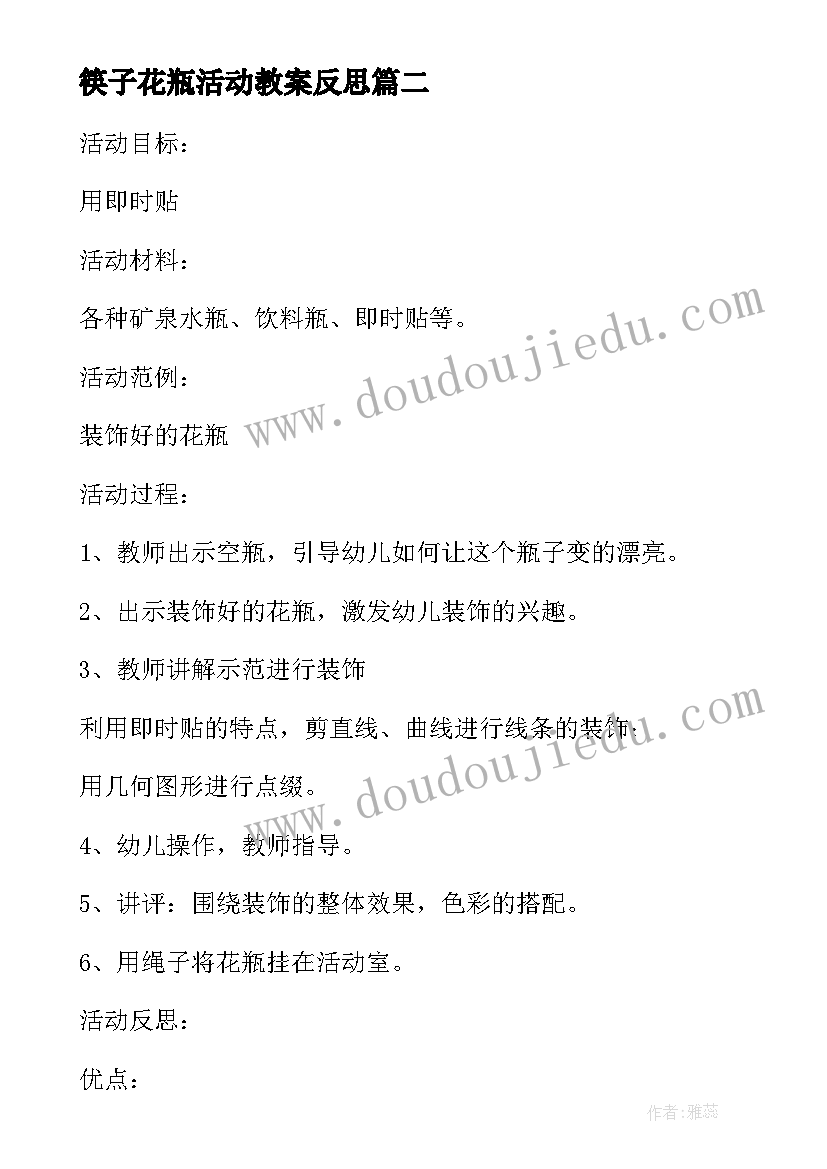 筷子花瓶活动教案反思篇二

活动目标：

用即时贴

活动材料：

各种矿泉水瓶、饮料瓶、即时贴等。

活动范例：

装饰好的花瓶

活动过程：

1、教师出示空瓶，引导幼儿如何让这个瓶子变的漂亮。

2、出示装饰好的花瓶，激发幼儿装饰的兴趣。

3、教师讲解示范进行装饰

利用即时贴的特点，剪直线、曲线进行线条的装饰；

用几何图形进行点缀。

4、幼儿操作，教师指导。

5、讲评：围绕装饰的整体效果，色彩的搭配。

6、用绳子将花瓶挂在活动室。

活动反思：

优点：

www.doudoujiedu.com

www.doudoujiedu.com

作者：雅蕊